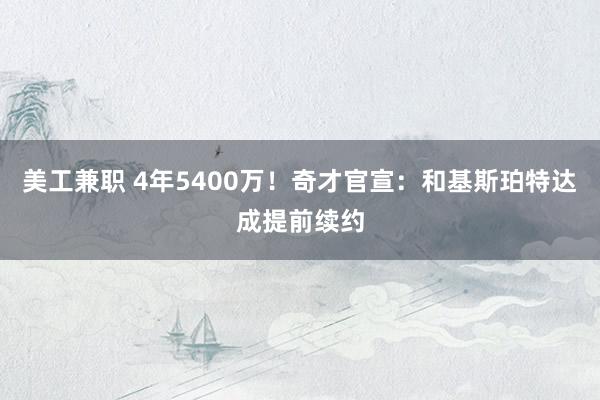 美工兼职 4年5400万！奇才官宣：和基斯珀特达成提前续约